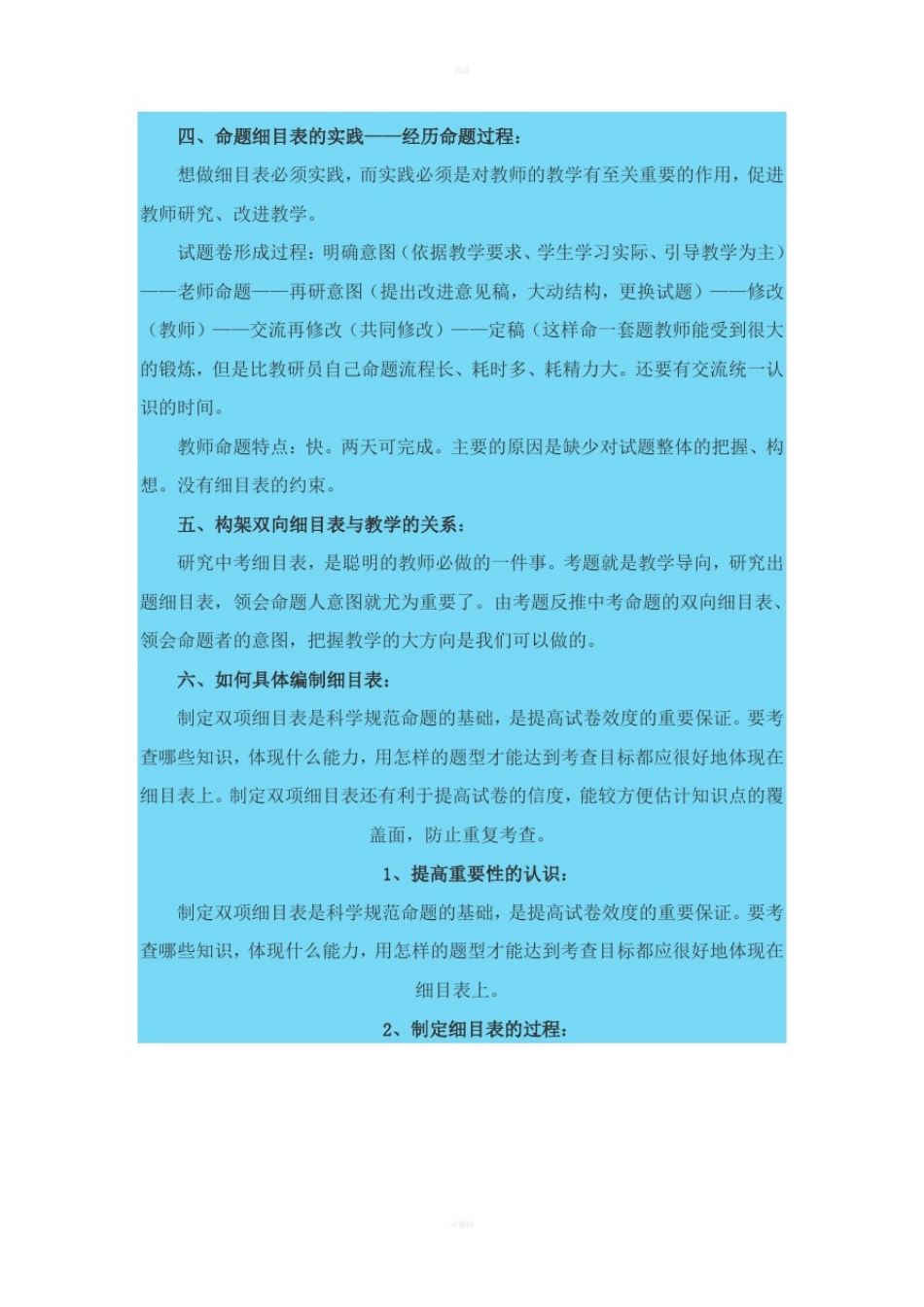 精品

四、命题细目表的实践——经历命题过程：

想做细目表必须实践，而实践必须是对教师的教学有至关重要的作用，促进教师研究、改进教学。

试题卷形成过程：明确意图（依据教学要求、学生学习实际、引导教学为主）——老师命题——再研意图（提出改进意见稿，大动结构，更换试题）——修改（教师）——交流再修改（共同修改）——定稿（这样命一套题教师能受到很大的锻炼，但是比教研员自己命题流程长、耗时多、耗精力大。还要有交流统一认识的时间。

教师命题特点：快。两天可完成。主要的原因是缺少对试题整体的把握、构想。没有细目表的约束。

五、构架双向细目表与教学的关系：

研究中考细目表，是聪明的教师必做的一件事。考题就是教学导向，研究出题细目表，领会命题人意图就尤为重要了。由考题反推中考命题的双向细目表、领会命题者的意图，把握教学的大方向是我们可以做的。

六、如何具体编制细目表：

制定双项细目表是科学规范命题的基础，是提高试卷效度的重要保证。要考查哪些知识，体现什么能力，用怎样的题型才能达到考查目标都应很好地体现在细目表上。制定双项细目表还有利于提高试卷的信度，能较方便估计知识点的覆盖面，防止重复考查。

1、提高重要性的认识：

制定双项细目表是科学规范命题的基础，是提高试卷效度的重要保证。要考查哪些知识，体现什么能力，用怎样的题型才能达到考查目标都应很好地体现在细目表上。

2、制定细目表的过程：

可编辑